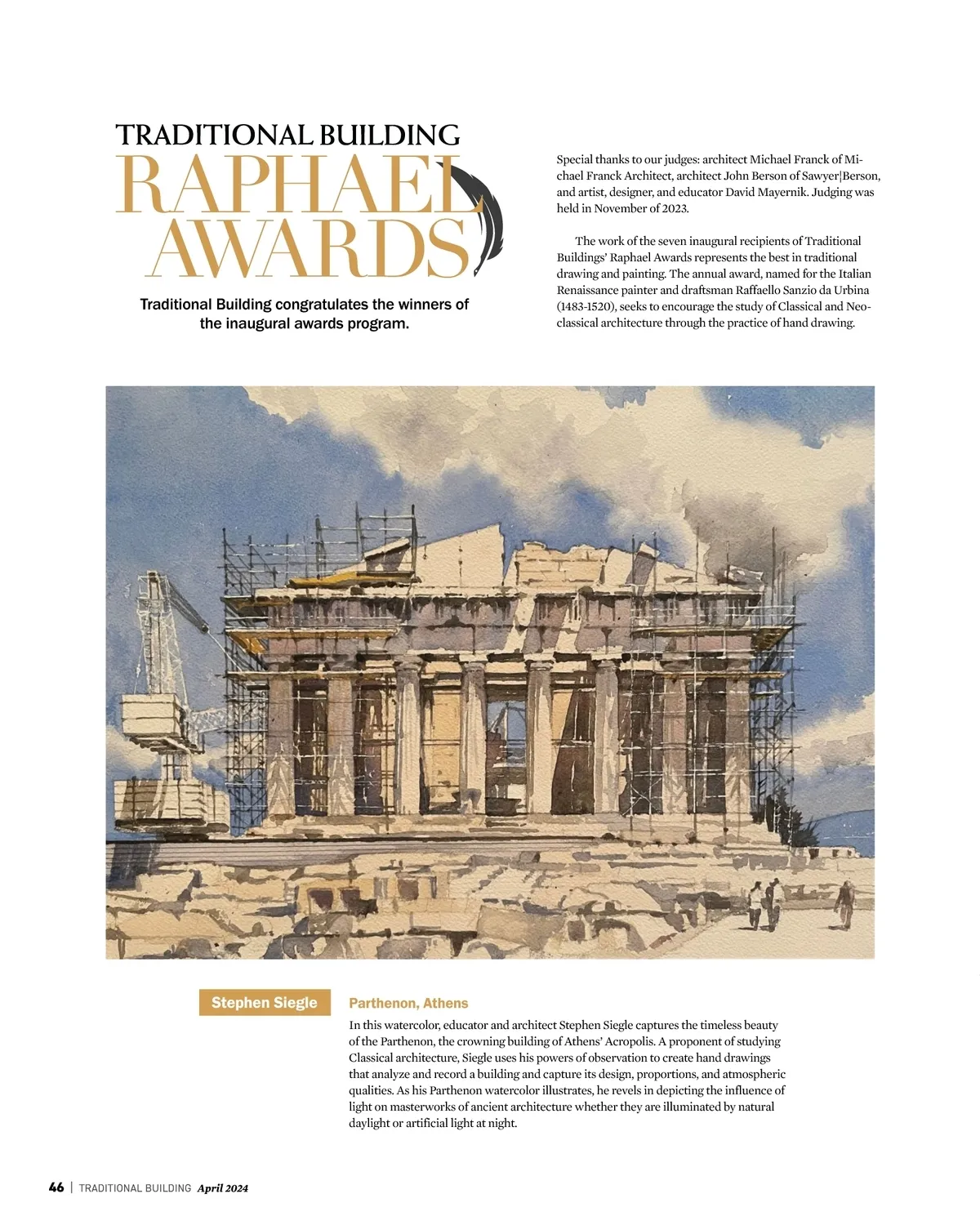 TRADITIONAL BUILDING
RAPHAEL AWARDS

Traditional Building congratulates the winners of the inaugural awards program.

Special thanks to our judges: architect Michael Franck of Michael Franck Architect, architect John Berson of Sawyer|Berson, and artist, designer, and educator David Mayernik. Judging was held in November of 2023.

The work of the seven inaugural recipients of Traditional Buildings' Raphael Awards represents the best in traditional drawing and painting. The annual award, named for the Italian Renaissance painter and draftsman Raffaello Sanzio da Urbina (1483-1520), seeks to encourage the study of Classical and Neoclassical architecture through the practice of hand drawing.

Stephen Siegle

Parthenon, Athens

In this watercolor, educator and architect Stephen Siegle captures the timeless beauty of the Parthenon, the crowning building of Athens' Acropolis. A proponent of studying Classical architecture, Siegle uses his powers of observation to create hand drawings that analyze and record a building and capture its design, proportions, and atmospheric qualities. As his Parthenon watercolor illustrates, he revels in depicting the influence of light on masterworks of ancient architecture whether they are illuminated by natural daylight or artificial light at night.

46 | TRADITIONAL BUILDING April 2024